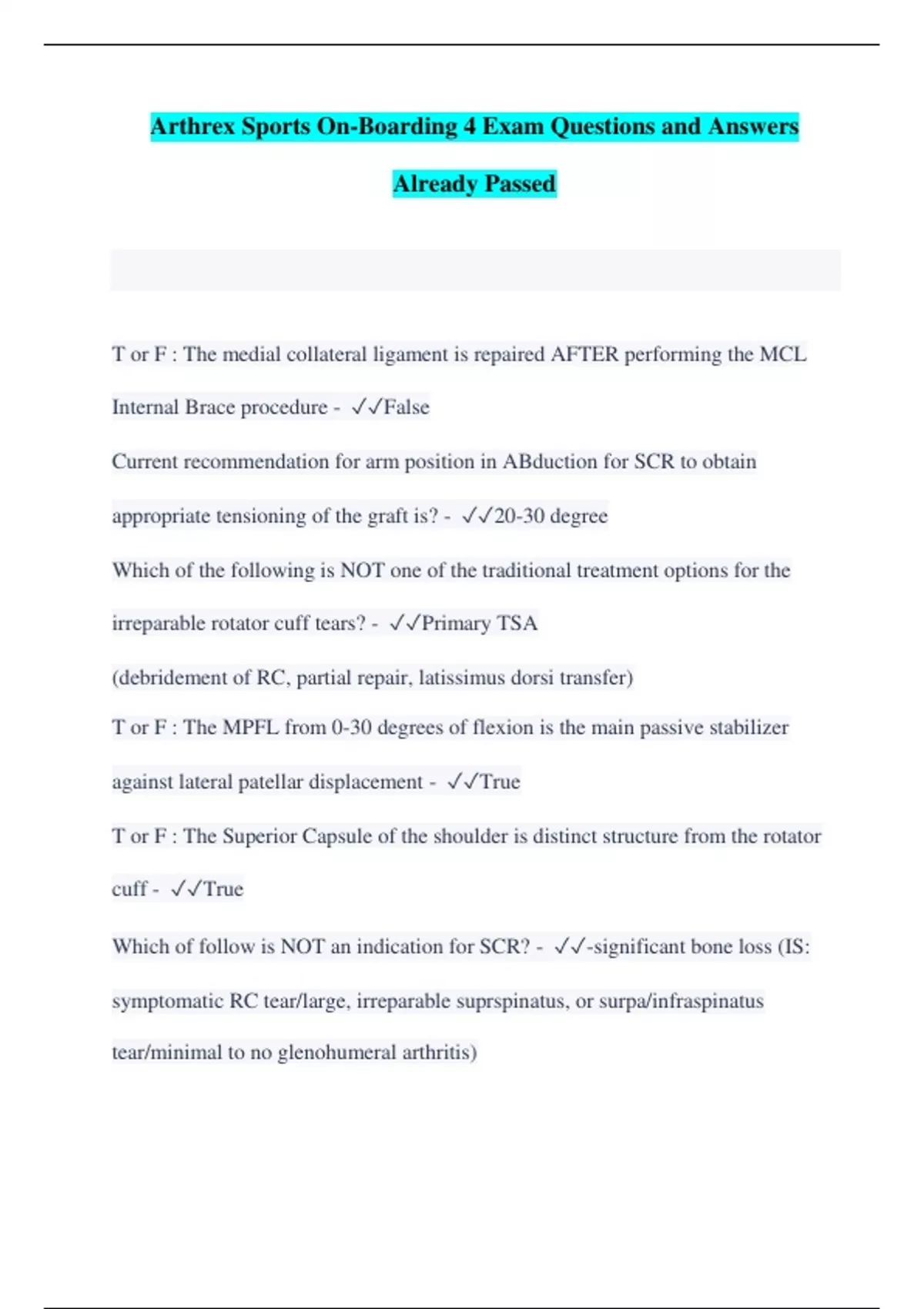 Arthrex Sports On-Boarding 4 Exam Questions and Answers Already Passed

T or F : The medial collateral ligament is repaired AFTER performing the MCL Internal Brace procedure - ✓✓False

Current recommendation for arm position in ABduction for SCR to obtain appropriate tensioning of the graft is? - ✓✓20-30 degree

Which of the following is NOT one of the traditional treatment options for the irreparable rotator cuff tears? - ✓✓Primary TSA

(debridement of RC, partial repair, latissimus dorsi transfer)

T or F : The MPFL from 0-30 degrees of flexion is the main passive stabilizer against lateral patellar displacement - ✓✓True

T or F : The Superior Capsule of the shoulder is distinct structure from the rotator cuff - ✓✓True

Which of follow is NOT an indication for SCR? - ✓✓-significant bone loss (IS: symptomatic RC tear/large, irreparable suprspinatus, or surpa/infraspinatus tear/minimal to no glenohumeral arthritis)